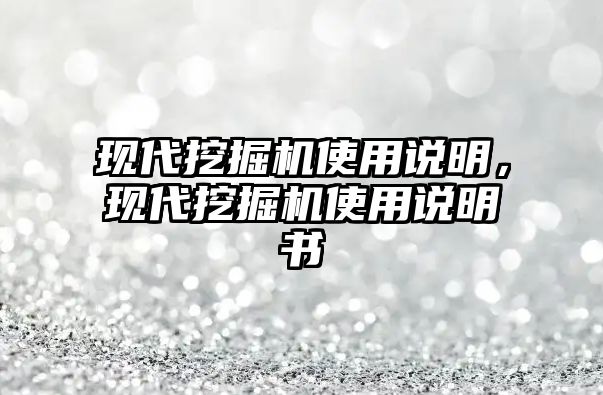 现代挖掘机使用说明，现代挖掘机使用说明书